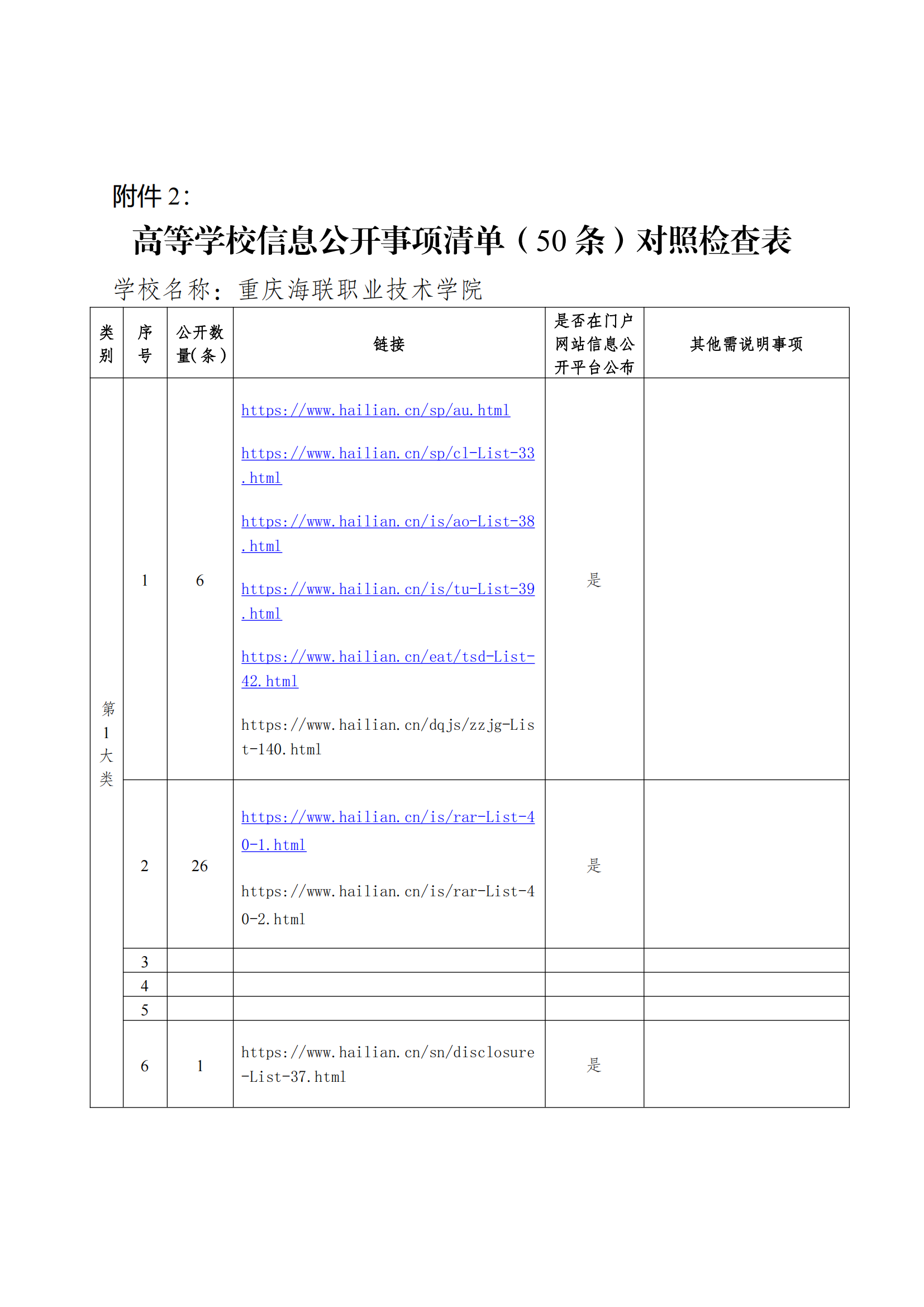 附件 2：

高等学校信息公开事项清单（50 条）对照检查表

学校名称：重庆海联职业技术学院

| 类别 | 序号 | 公开数量(条) | 链接 | 是否在门户网站信息公开平台公布 | 其他需说明事项 |
|---|---|---|---|---|---|
| 第1大类 | 1 | 6 | https://www.hailian.cn/sp/au.html https://www.hailian.cn/sp/cl-List-33.html https://www.hailian.cn/is/ao-List-38.html https://www.hailian.cn/is/tu-List-39.html https://www.hailian.cn/eat/tsd-List-42.html https://www.hailian.cn/dqjs/zzjg-List-140.html | 是 | |
| | 2 | 26 | https://www.hailian.cn/is/rar-List-40-1.html https://www.hailian.cn/is/rar-List-40-2.html | 是 | |
| | 3 | | | | |
| | 4 | | | | |
| | 5 | | | | |
| | 6 | 1 | https://www.hailian.cn/sn/disclosure-List-37.html | 是 | |